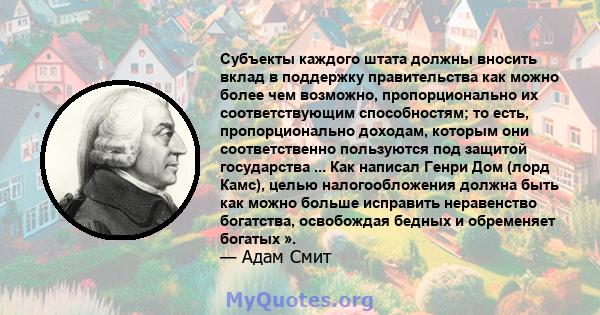 Субъекты каждого штата должны вносить вклад в поддержку правительства как можно более чем возможно, пропорционально их соответствующим способностям; то есть, пропорционально доходам, которым они соответственно пользуются под защитой государства ... Как написал Генри Дом (лорд Камс), целью налогообложения должна быть как можно больше исправить неравенство богатства, освобождая бедных и обременяет богатых ».
— Адам Смит

MyQuotes.org